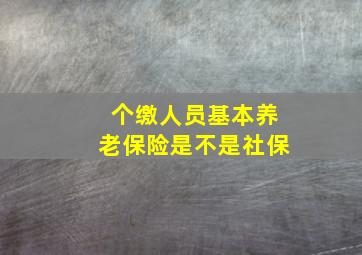 个缴人员基本养老保险是不是社保